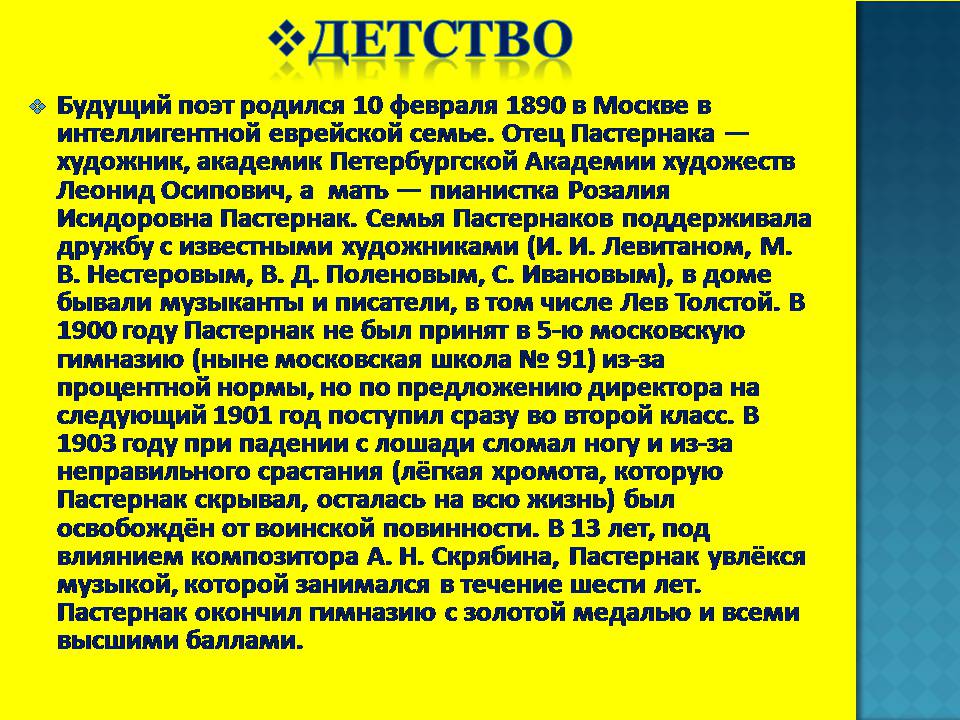 ДЕТСТВО

Будущий поэт родился 10 февраля 1890 в Москве в интеллигентной еврейской семье. Отец Пастернака — художник, академик Петербургской Академии художеств Леонид Осипович, а мать — пианистка Розалия Исидоровна Пастернак. Семья Пастернаков поддерживала дружбу с известными художниками (И. И. Левитаном, М. В. Нестеровым, В. Д. Поленовым, С. Ивановым), в доме бывали музыканты и писатели, в том числе Лев Толстой. В 1900 году Пастернак не был принят в 5-ю московскую гимназию (ныне московская школа № 91) из-за процентной нормы, но по предложению директора на следующий 1901 год поступил сразу во второй класс. В 1903 году при падении с лошади сломал ногу и из-за неправильного срастания (лёгкая хромота, которую Пастернак скрывал, осталась на всю жизнь) был освобождён от воинской повинности. В 13 лет, под влиянием композитора А. Н. Скрябина, Пастернак увлёкся музыкой, которой занимался в течение шести лет. Пастернак окончил гимназию с золотой медалью и всеми высшими баллами.